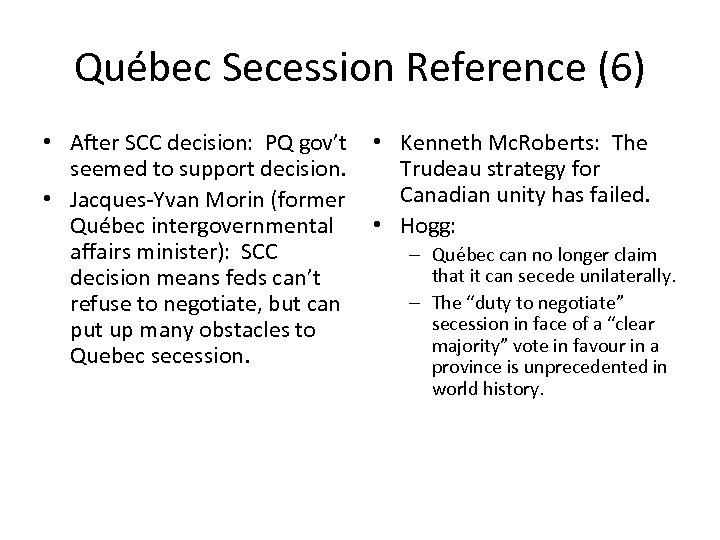 Québec Secession Reference (6)

• After SCC decision: PQ gov't seemed to support decision.
• Jacques-Yvan Morin (former Québec intergovernmental affairs minister): SCC decision means feds can't refuse to negotiate, but can put up many obstacles to Quebec secession.

• Kenneth McRoberts: The Trudeau strategy for Canadian unity has failed.
• Hogg:
– Québec can no longer claim that it can secede unilaterally.
– The "duty to negotiate" secession in face of a "clear majority" vote in favour in a province is unprecedented in world history.